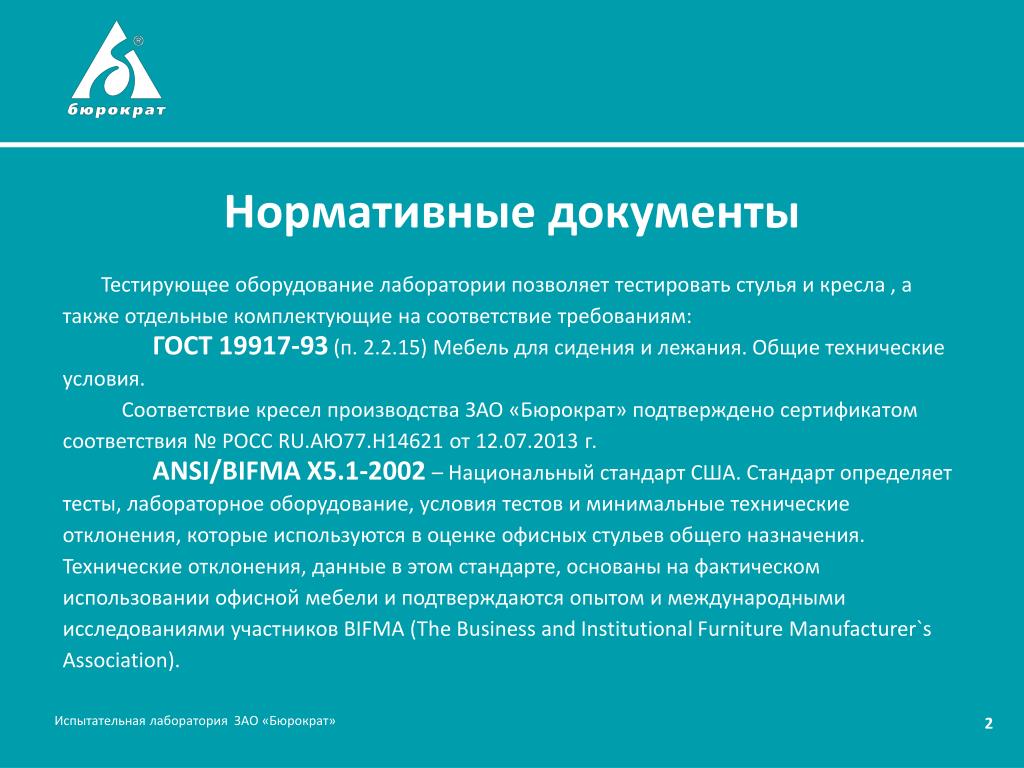 бюрократ

Нормативные документы

Тестирующее оборудование лаборатории позволяет тестировать стулья и кресла , а также отдельные комплектующие на соответствие требованиям:

ГОСТ 19917-93 (п. 2.2.15) Мебель для сидения и лежания. Общие технические условия.

Соответствие кресел производства ЗАО «Бюрократ» подтверждено сертификатом соответствия № РОСС RU.АЮ77.Н14621 от 12.07.2013 г.

ANSI/BIFMA X5.1-2002 – Национальный стандарт США. Стандарт определяет тесты, лабораторное оборудование, условия тестов и минимальные технические отклонения, которые используются в оценке офисных стульев общего назначения. Технические отклонения, данные в этом стандарте, основаны на фактическом использовании офисной мебели и подтверждаются опытом и международными исследованиями участников BIFMA (The Business and Institutional Furniture Manufacturer`s Association).

Испытательная лаборатория ЗАО «Бюрократ»

2